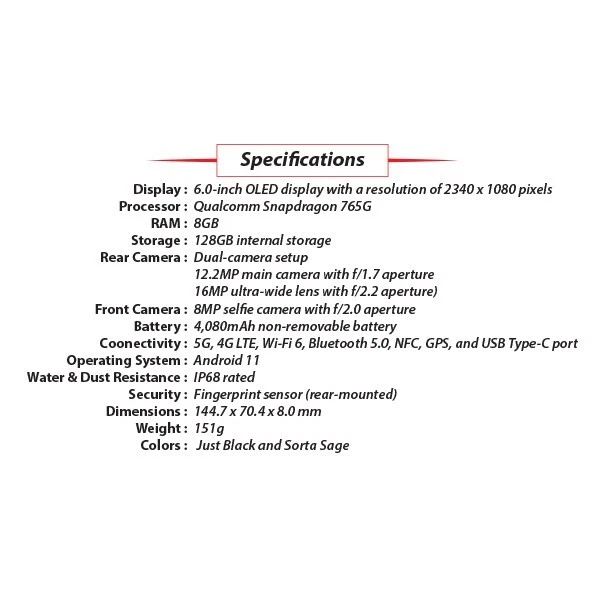 Specifications

Display : 6.0-inch OLED display with a resolution of 2340 x 1080 pixels
Processor : Qualcomm Snapdragon 765G
RAM : 8GB
Storage : 128GB internal storage
Rear Camera : Dual-camera setup
12.2MP main camera with f/1.7 aperture
16MP ultra-wide lens with f/2.2 aperture)
Front Camera : 8MP selfie camera with f/2.0 aperture
Battery : 4,080mAh non-removable battery
Coonectivity : 5G, 4G LTE, Wi-Fi 6, Bluetooth 5.0, NFC, GPS, and USB Type-C port
Operating System : Android 11
Water & Dust Resistance : IP68 rated
Security : Fingerprint sensor (rear-mounted)
Dimensions : 144.7 x 70.4 x 8.0 mm
Weight : 151g
Colors : Just Black and Sorta Sage